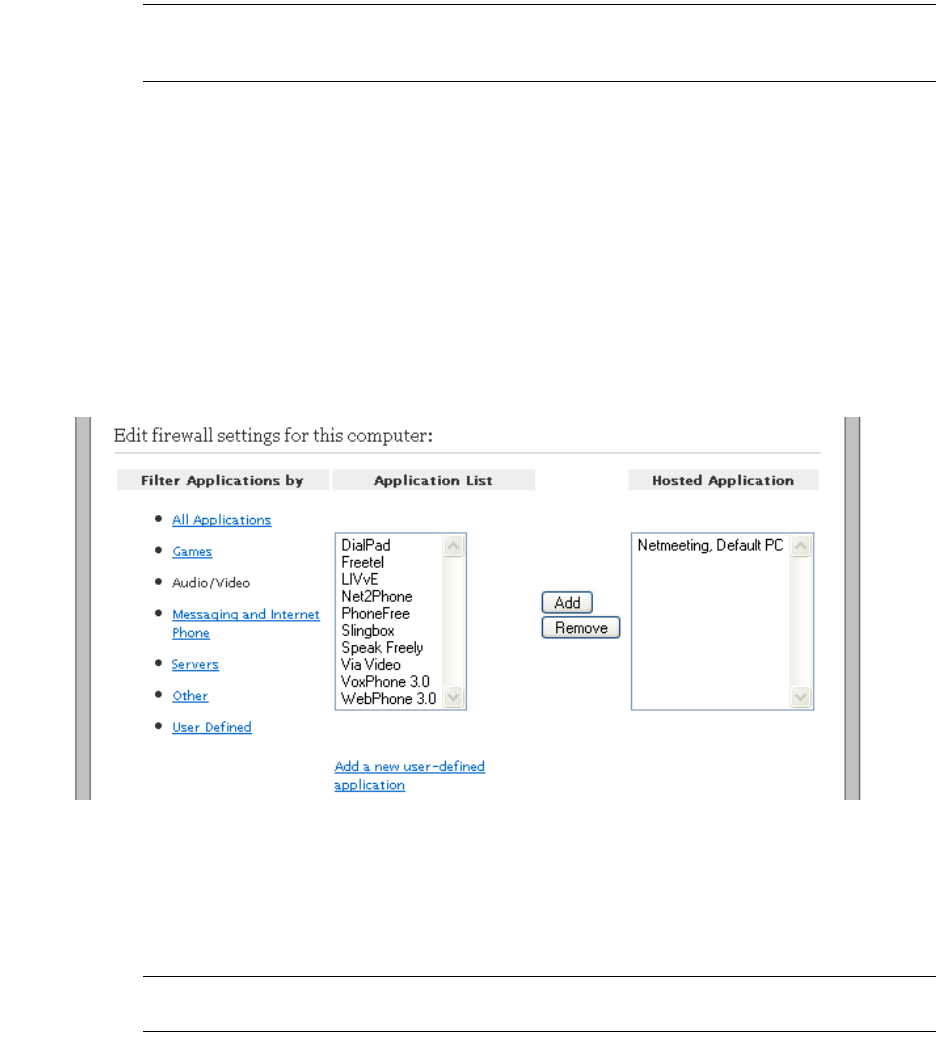 Edit firewall settings for this computer:

Filter Applications by

- All Applications
- Games
- Audio/Video
- Messaging and Internet Phone
- Servers
- Other
- User Defined

Application List

DialPad
Freetel
LIVvE
Net2Phone
PhoneFree
Slingbox
Speak Freely
Via Video
VoxPhone 3.0
WebPhone 3.0

Add a new user-defined application

Add

Remove

Hosted Application

Netmeeting, Default PC